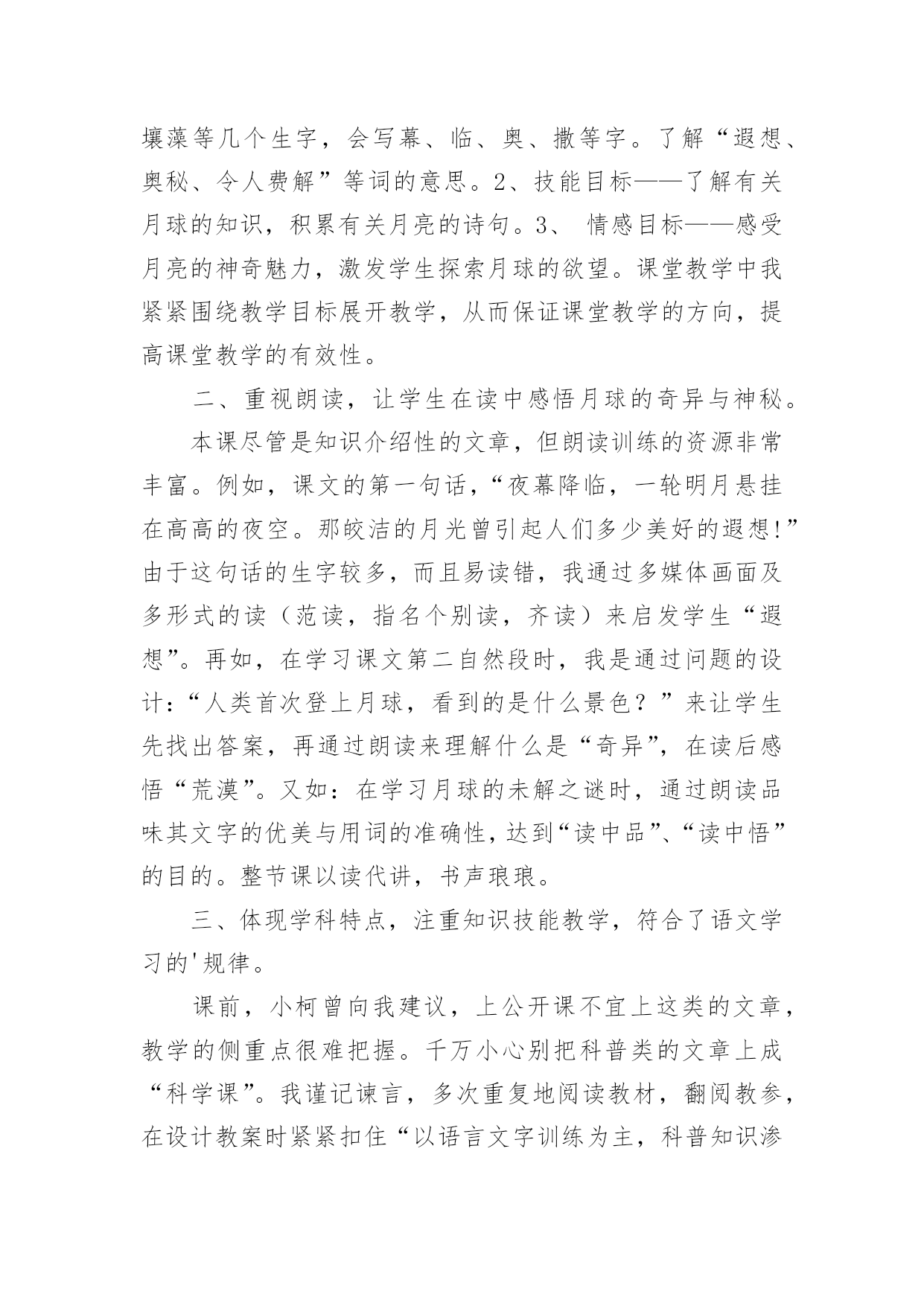 壤藻等几个生字，会写幕、临、奥、撒等字。了解“遐想、奥秘、令人费解”等词的意思。2、技能目标——了解有关月球的知识，积累有关月亮的诗句。3、 情感目标——感受月亮的神奇魅力，激发学生探索月球的欲望。课堂教学中我紧紧围绕教学目标展开教学，从而保证课堂教学的方向，提高课堂教学的有效性。

二、重视朗读，让学生在读中感悟月球的奇异与神秘。

本课尽管是知识介绍性的文章，但朗读训练的资源非常丰富。例如，课文的第一句话，“夜幕降临，一轮明月悬挂在高高的夜空。那皎洁的月光曾引起人们多少美好的遐想!”由于这句话的生字较多，而且易读错，我通过多媒体画面及多形式的读（范读，指名个别读，齐读）来启发学生“遐想”。再如，在学习课文第二自然段时，我是通过问题的设计：“人类首次登上月球，看到的是什么景色？”来让学生先找出答案，再通过朗读来理解什么是“奇异”，在读后感悟“荒漠”。又如：在学习月球的未解之谜时，通过朗读品味其文字的优美与用词的准确性，达到“读中品”、“读中悟”的目的。整节课以读代讲，书声琅琅。

三、体现学科特点，注重知识技能教学，符合了语文学习的'规律。

课前，小柯曾向我建议，上公开课不宜上这类的文章，教学的侧重点很难把握。千万小心别把科普类的文章上成“科学课”。我谨记谏言，多次重复地阅读教材，翻阅教参，在设计教案时紧紧扣住“以语言文字训练为主，科普知识渗